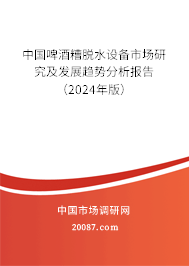 中国啤酒糟脱水设备市场研究及发展趋势分析报告（2024年版）

中国市场调研网

20087.com